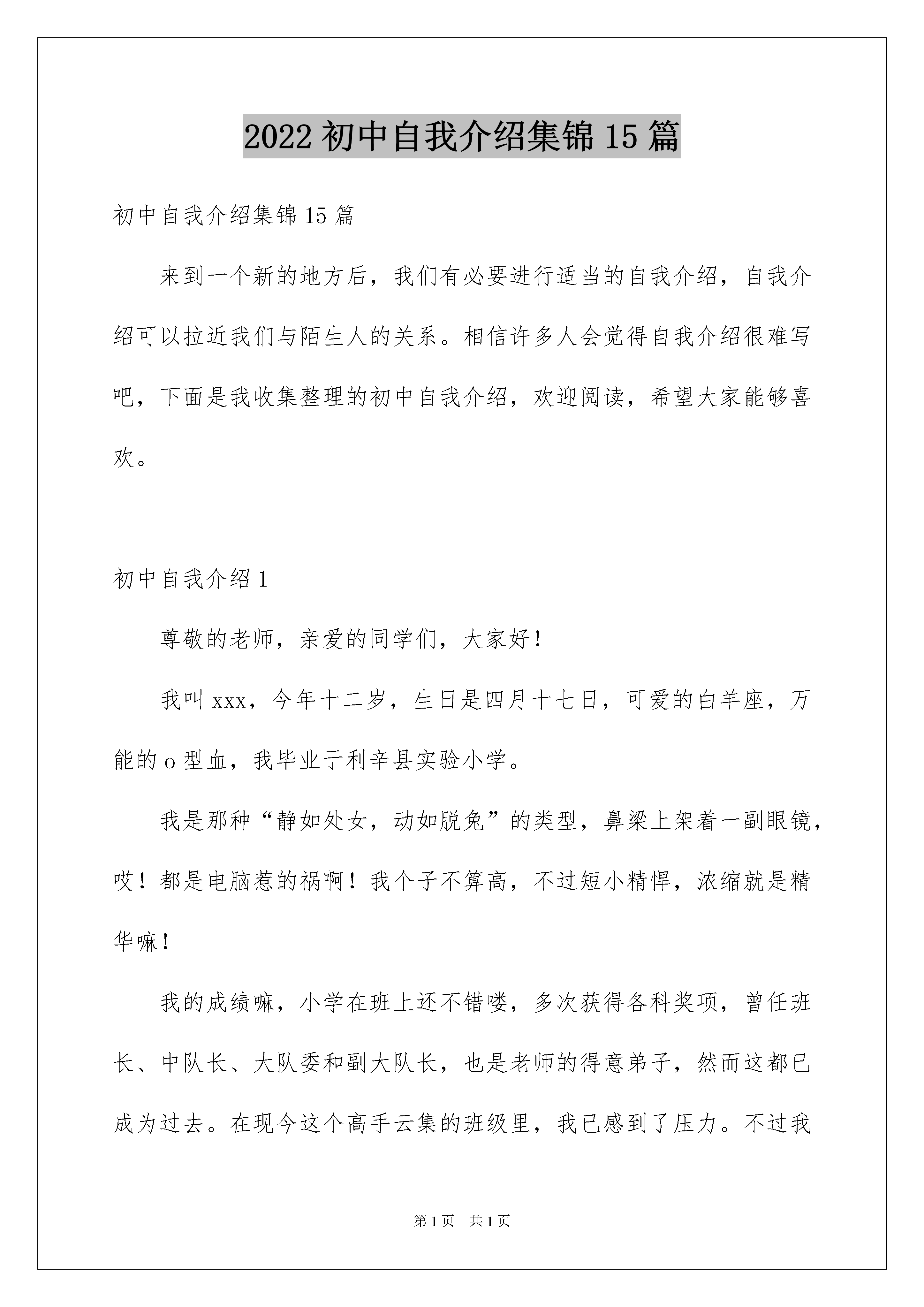 2022 初中自我介绍集锦 15 篇

初中自我介绍集锦 15 篇

来到一个新的地方后，我们有必要进行适当的自我介绍，自我介绍可以拉近我们与陌生人的关系。相信许多人会觉得自我介绍很难写吧，下面是我收集整理的初中自我介绍，欢迎阅读，希望大家能够喜欢。

初中自我介绍 1

尊敬的老师，亲爱的同学们，大家好！

我叫 xxx，今年十二岁，生日是四月十七日，可爱的白羊座，万能的 o 型血，我毕业于利辛县实验小学。

我是那种“静如处女，动如脱兔”的类型，鼻梁上架着一副眼镜，哎！都是电脑惹的祸啊！我个子不算高，不过短小精悍，浓缩就是精华嘛！

我的成绩嘛，小学在班上还不错喽，多次获得各科奖项，曾任班长、中队长、大队委和副大队长，也是老师的得意弟子，然而这都已成为过去。在现今这个高手云集的班级里，我已感到了压力。不过我

第 1 页　共 1 页